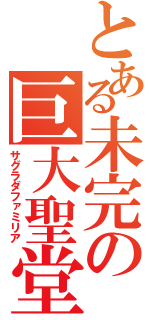 とある未完の巨大聖堂
サグラダファミリア